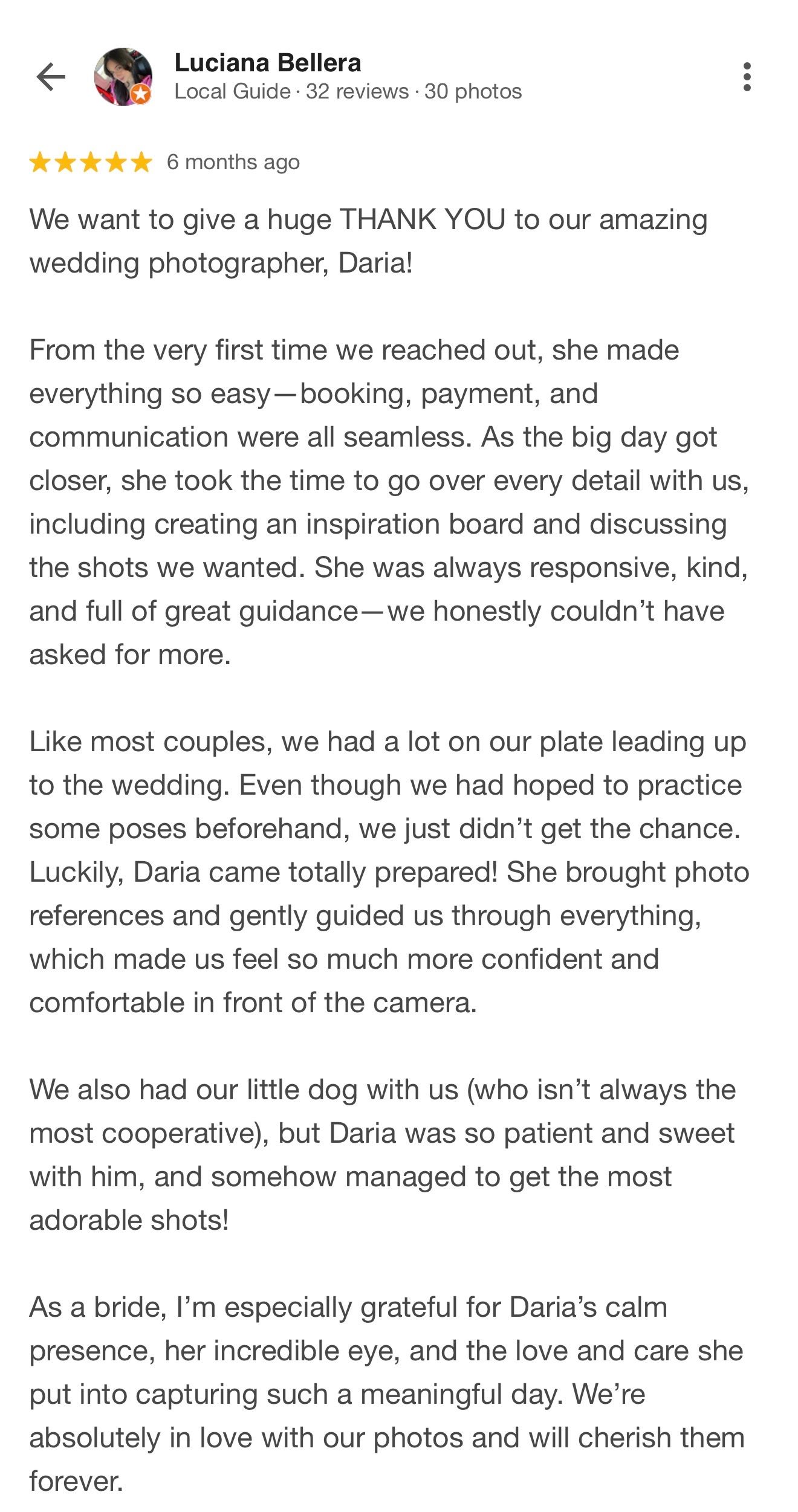 Luciana Bellera
Local Guide · 32 reviews · 30 photos

★★★★★ 6 months ago

We want to give a huge THANK YOU to our amazing wedding photographer, Daria!

From the very first time we reached out, she made everything so easy—booking, payment, and communication were all seamless. As the big day got closer, she took the time to go over every detail with us, including creating an inspiration board and discussing the shots we wanted. She was always responsive, kind, and full of great guidance—we honestly couldn't have asked for more.

Like most couples, we had a lot on our plate leading up to the wedding. Even though we had hoped to practice some poses beforehand, we just didn't get the chance. Luckily, Daria came totally prepared! She brought photo references and gently guided us through everything, which made us feel so much more confident and comfortable in front of the camera.

We also had our little dog with us (who isn't always the most cooperative), but Daria was so patient and sweet with him, and somehow managed to get the most adorable shots!

As a bride, I'm especially grateful for Daria's calm presence, her incredible eye, and the love and care she put into capturing such a meaningful day. We're absolutely in love with our photos and will cherish them forever.